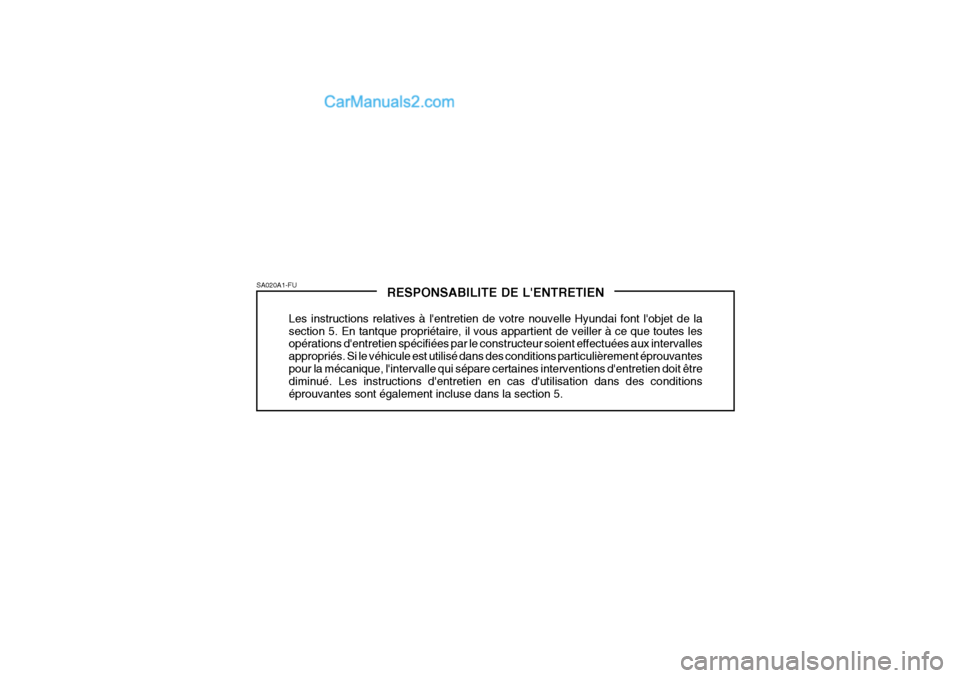 CarManuals2.com

SA020A1-FU

RESPONSABILITE DE L'ENTRETIEN

Les instructions relatives à l'entretien de votre nouvelle Hyundai font l'objet de la section 5. En tantque propriétaire, il vous appartient de veiller à ce que toutes les opérations d'entretien spécifiées par le constructeur soient effectuées aux intervalles appropriés. Si le véhicule est utilisé dans des conditions particulièrement éprouvantes pour la mécanique, l'intervalle qui sépare certaines interventions d'entretien doit être diminué. Les instructions d'entretien en cas d'utilisation dans des conditions éprouvantes sont également incluse dans la section 5.

carmanualsonline.info